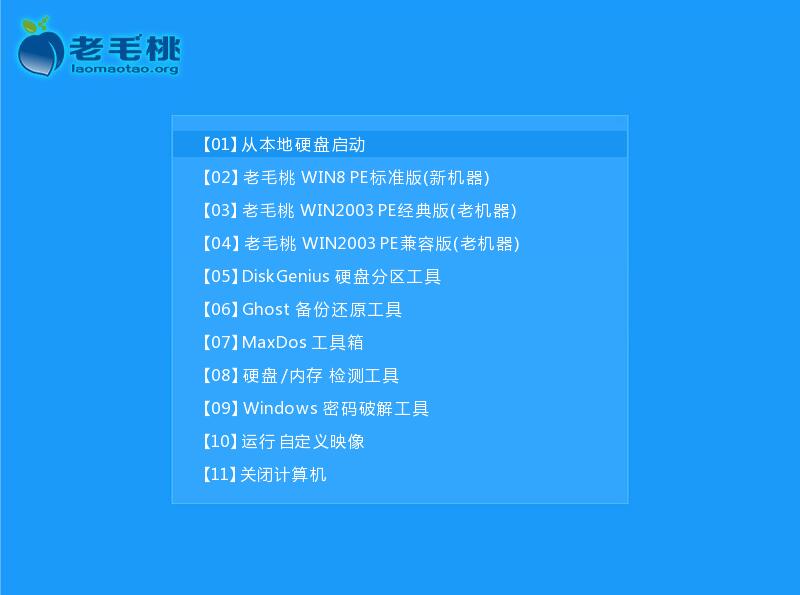 老毛桃
laomaotao.org

【01】从本地硬盘启动
【02】老毛桃 WIN8 PE标准版(新机器)
【03】老毛桃 WIN2003 PE经典版(老机器)
【04】老毛桃 WIN2003 PE兼容版(老机器)
【05】DiskGenius 硬盘分区工具
【06】Ghost 备份还原工具
【07】MaxDos 工具箱
【08】硬盘/内存 检测工具
【09】Windows 密码破解工具
【10】运行 自定义映像
【11】关闭计算机